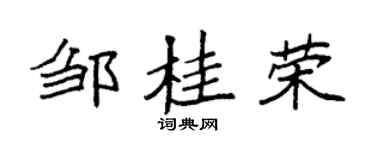 邹桂荣

词典网